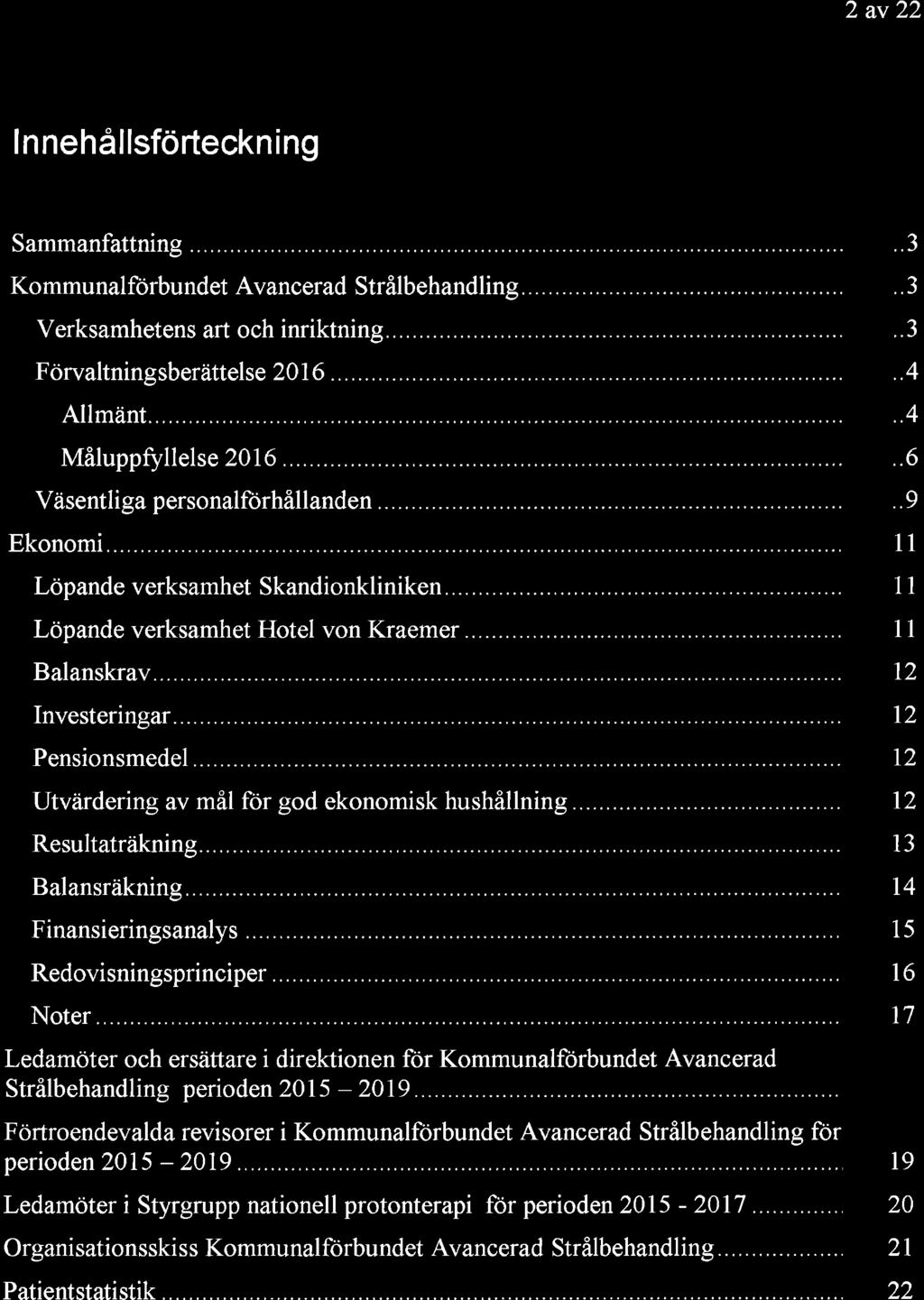 2 av 22

Innehållsförteckning

Sammanfattning ..3
Kommunalförbundet Avancerad Strålbehandling ..3
Verksamhetens art och inriktning ..3
Förvaltningsberättelse 2016 ..4
Allmänt ..4
Måluppfyllelse 2016 ..6
Väsentliga personalförhållanden ..9
Ekonomi 11
Löpande verksamhet Skandionkliniken 11
Löpande verksamhet Hotel von Kraemer 11
Balanskrav 12
Investeringar 12
Pensionsmedel 12
Utvärdering av mål för god ekonomisk hushållning 12
Resultaträkning 13
Balansräkning 14
Finansieringsanalys 15
Redovisningsprinciper 16
Noter 17
Ledamöter och ersättare i direktionen för Kommunalförbundet Avancerad Strålbehandling perioden 2015 – 2019
Förtroendevalda revisorer i Kommunalförbundet Avancerad Strålbehandling för perioden 2015 – 2019 19
Ledamöter i Styrgrupp nationell protonterapi för perioden 2015 - 2017 20
Organisationsskiss Kommunalförbundet Avancerad Strålbehandling 21
Patientstatistik 22